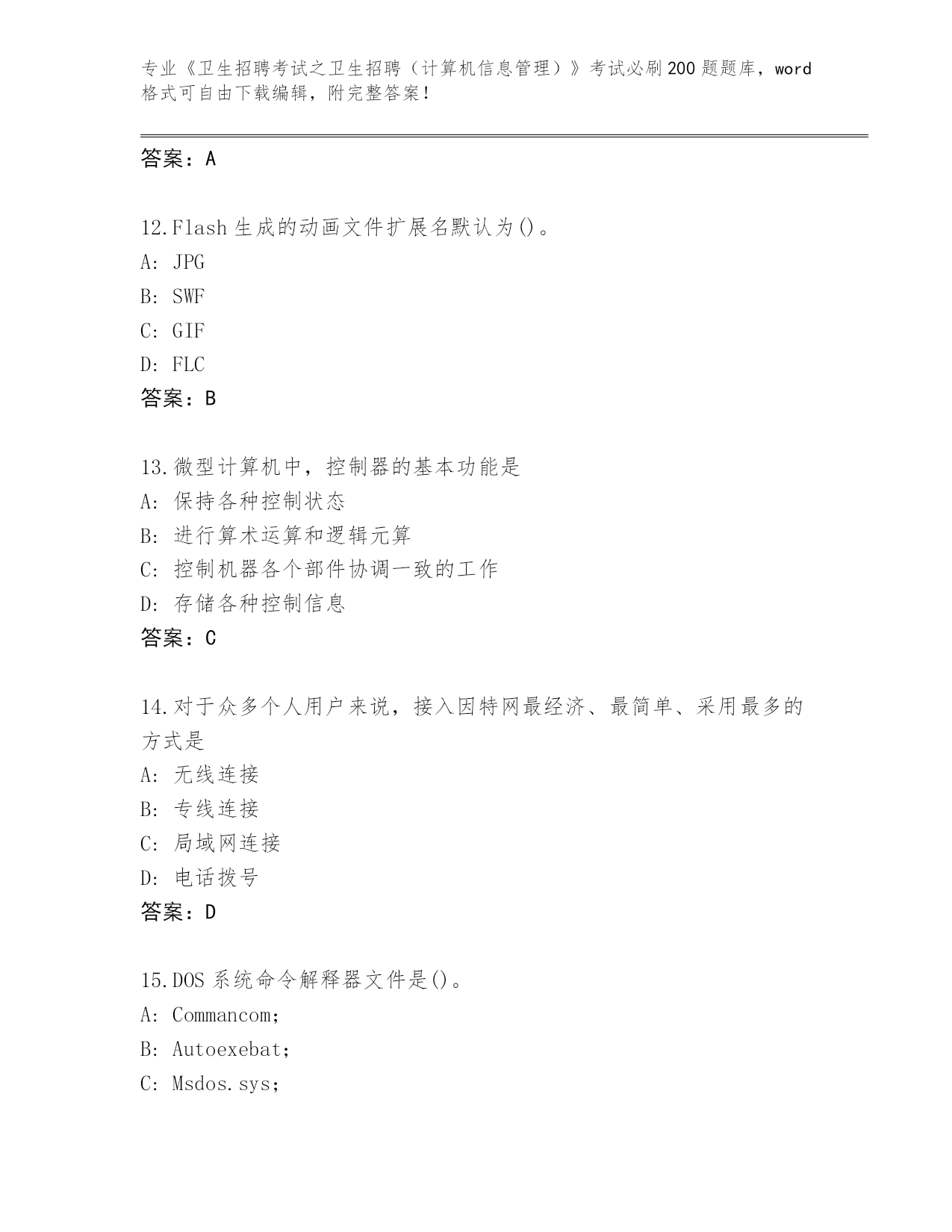 专业《卫生招聘考试之卫生招聘（计算机信息管理）》考试必刷200题题库，word格式可自由下载编辑，附完整答案！

答案：A

12.Flash生成的动画文件扩展名默认为()。
A: JPG
B: SWF
C: GIF
D: FLC
答案：B

13.微型计算机中，控制器的基本功能是
A: 保持各种控制状态
B: 进行算术运算和逻辑元算
C: 控制机器各个部件协调一致的工作
D: 存储各种控制信息
答案：C

14.对于众多个人用户来说，接入因特网最经济、最简单、采用最多的方式是
A: 无线连接
B: 专线连接
C: 局域网连接
D: 电话拨号
答案：D

15.DOS系统命令解释器文件是()。
A: Commancom;
B: Autoexebat;
C: Msdos.sys;